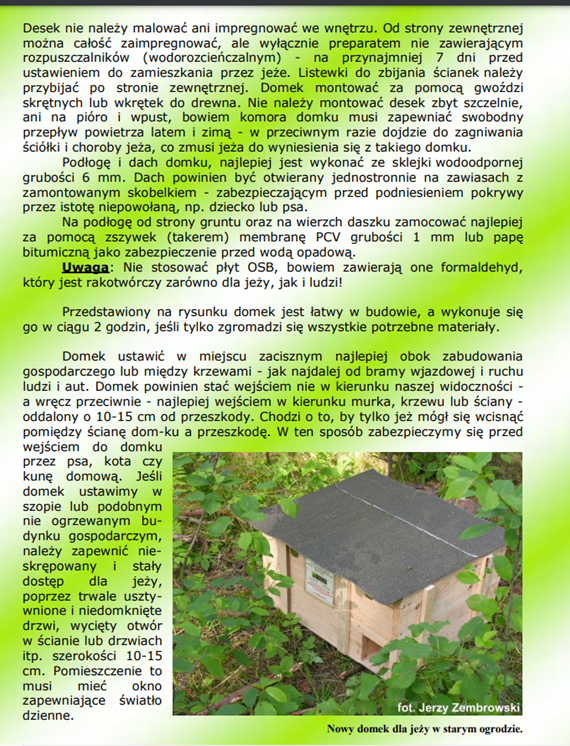 Desek nie należy malować ani impregnować we wnętrzu. Od strony zewnętrznej można całość zaimpregnować, ale wyłącznie preparatem nie zawierającym rozpuszczalników (wodorozcieńczalnym) - na przynajmniej 7 dni przed ustawieniem do zamieszkania przez jeże. Listewki do zbijania ścianek należy przybijać po stronie zewnętrznej. Domek montować za pomocą gwoździ skrętnych lub wkrętek do drewna. Nie należy montować desek zbyt szczelnie, ani na pióro i wpust, bowiem komora domku musi zapewniać swobodny przepływ powietrza latem i zimą - w przeciwnym razie dojdzie do zagniwania ściółki i choroby jeża, co zmusi jeża do wyniesienia się z takiego domku.

Podłogę i dach domku, najlepiej jest wykonać ze sklejki wodoodpornej grubości 6 mm. Dach powinien być otwierany jednostronnie na zawiasach z zamontowanym skobelkiem - zabezpieczającym przed podniesieniem pokrywy przez istotę niepowołaną, np. dziecko lub psa.

Na podłogę od strony gruntu oraz na wierzch daszku zamocować najlepiej za pomocą zszywek (takerem) membranę PCV grubości 1 mm lub papę bitumiczną jako zabezpieczenie przed wodą opadową.

Uwaga: Nie stosować płyt OSB, bowiem zawierają one formaldehyd, który jest rakotwórczy zarówno dla jeży, jak i ludzi!

Przedstawiony na rysunku domek jest łatwy w budowie, a wykonuje się go w ciągu 2 godzin, jeśli tylko zgromadzi się wszystkie potrzebne materiały.

Domek ustawić w miejscu zacisznym najlepiej obok zabudowania gospodarczego lub między krzewami - jak najdalej od bramy wjazdowej i ruchu ludzi i aut. Domek powinien stać wejściem nie w kierunku naszej widoczności - a wręcz przeciwnie - najlepiej wejściem w kierunku murka, krzewu lub ściany - oddalony o 10-15 cm od przeszkody. Chodzi o to, by tylko jeż mógł się wcisnąć pomiędzy ścianę dom-ku a przeszkodę. W ten sposób zabezpieczymy się przed wejściem do domku przez psa, kota czy kunę domową. Jeśli domek ustawimy w szopie lub podobnym nie ogrzewanym budynku gospodarczym, należy zapewnić nieskrępowany i stały dostęp dla jeży, poprzez trwale usztywnione i niedomknięte drzwi, wycięty otwór w ścianie lub drzwiach itp. szerokości 10-15 cm. Pomieszczenie to musi mieć okno zapewniające światło dzienne.

fot. Jerzy Zembrowski

Nowy domek dla jeży w starym ogrodzie.